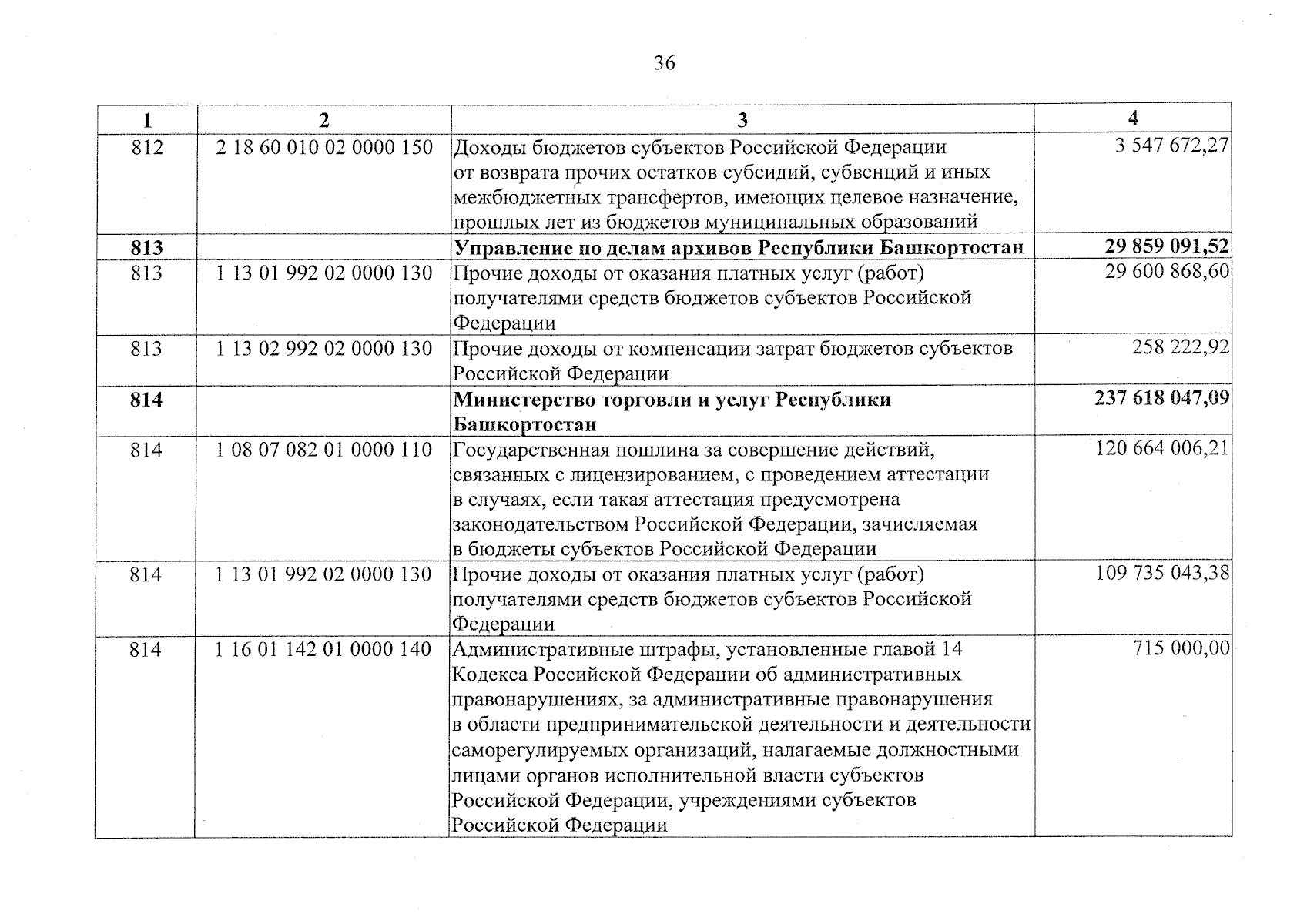 36

| 1 | 2 | 3 | 4 |
|---|---|---|---|
| 812 | 2 18 60 010 02 0000 150 | Доходы бюджетов субъектов Российской Федерации от возврата прочих остатков субсидий, субвенций и иных межбюджетных трансфертов, имеющих целевое назначение, прошлых лет из бюджетов муниципальных образований | 3 547 672,27 |
| **813** | | **Управление по делам архивов Республики Башкортостан** | **29 859 091,52** |
| 813 | 1 13 01 992 02 0000 130 | Прочие доходы от оказания платных услуг (работ) получателями средств бюджетов субъектов Российской Федерации | 29 600 868,60 |
| 813 | 1 13 02 992 02 0000 130 | Прочие доходы от компенсации затрат бюджетов субъектов Российской Федерации | 258 222,92 |
| **814** | | **Министерство торговли и услуг Республики Башкортостан** | **237 618 047,09** |
| 814 | 1 08 07 082 01 0000 110 | Государственная пошлина за совершение действий, связанных с лицензированием, с проведением аттестации в случаях, если такая аттестация предусмотрена законодательством Российской Федерации, зачисляемая в бюджеты субъектов Российской Федерации | 120 664 006,21 |
| 814 | 1 13 01 992 02 0000 130 | Прочие доходы от оказания платных услуг (работ) получателями средств бюджетов субъектов Российской Федерации | 109 735 043,38 |
| 814 | 1 16 01 142 01 0000 140 | Административные штрафы, установленные главой 14 Кодекса Российской Федерации об административных правонарушениях, за административные правонарушения в области предпринимательской деятельности и деятельности саморегулируемых организаций, налагаемые должностными лицами органов исполнительной власти субъектов Российской Федерации, учреждениями субъектов Российской Федерации | 715 000,00 |